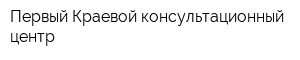 Первый Краевой консультационный центр